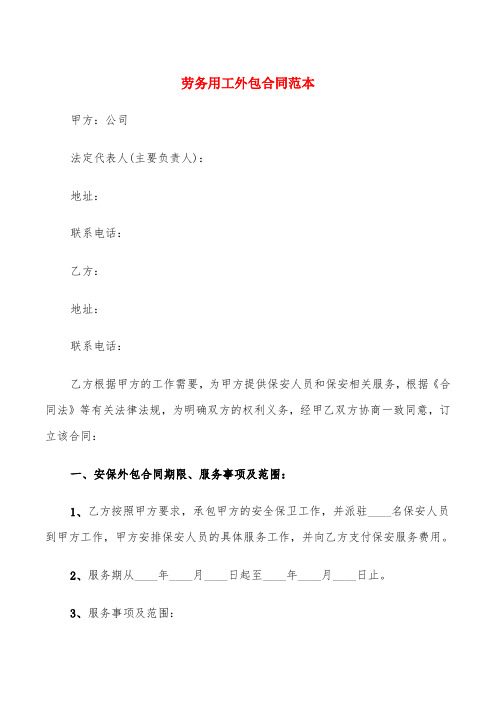 劳务用工外包合同范本

甲方：公司

法定代表人(主要负责人)：

地址：

联系电话：

乙方：

地址：

联系电话：

乙方根据甲方的工作需要，为甲方提供保安人员和保安相关服务，根据《合同法》等有关法律法规，为明确双方的权利义务，经甲乙双方协商一致同意，订立该合同：

一、安保外包合同期限、服务事项及范围：

1、乙方按照甲方要求，承包甲方的安全保卫工作，并派驻____名保安人员到甲方工作，甲方安排保安人员的具体服务工作，并向乙方支付保安服务费用。

2、服务期从____年____月____日起至____年____月____日止。

3、服务事项及范围：